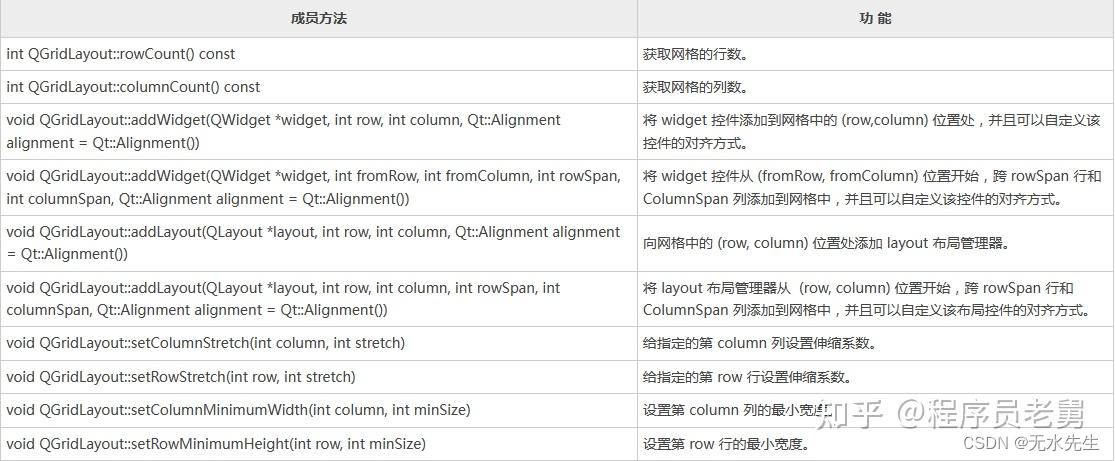 | 成员方法 | 功 能 |
|---|---|
| int QGridLayout::rowCount() const | 获取网格的行数。 |
| int QGridLayout::columnCount() const | 获取网格的列数。 |
| void QGridLayout::addWidget(QWidget *widget, int row, int column, Qt::Alignment alignment = Qt::Alignment()) | 将 widget 控件添加到网格中的 (row,column) 位置处，并且可以自定义该控件的对齐方式。 |
| void QGridLayout::addWidget(QWidget *widget, int fromRow, int fromColumn, int rowSpan, int columnSpan, Qt::Alignment alignment = Qt::Alignment()) | 将 widget 控件从 (fromRow, fromColumn) 位置开始，跨 rowSpan 行和 ColumnSpan 列添加到网格中，并且可以自定义该控件的对齐方式。 |
| void QGridLayout::addLayout(QLayout *layout, int row, int column, Qt::Alignment alignment = Qt::Alignment()) | 向网格中的 (row, column) 位置处添加 layout 布局管理器。 |
| void QGridLayout::addLayout(QLayout *layout, int row, int column, int rowSpan, int columnSpan, Qt::Alignment alignment = Qt::Alignment()) | 将 layout 布局管理器从 (row, column) 位置开始，跨 rowSpan 行和 ColumnSpan 列添加到网格中，并且可以自定义该布局控件的对齐方式。 |
| void QGridLayout::setColumnStretch(int column, int stretch) | 给指定的第 column 列设置伸缩系数。 |
| void QGridLayout::setRowStretch(int row, int stretch) | 给指定的第 row 行设置伸缩系数。 |
| void QGridLayout::setColumnMinimumWidth(int column, int minSize) | 设置第 column 列的最小宽度。 |
| void QGridLayout::setRowMinimumHeight(int row, int minSize) | 设置第 row 行的最小宽度。 |

知乎 @程序员老舅
CSDN @无水先生